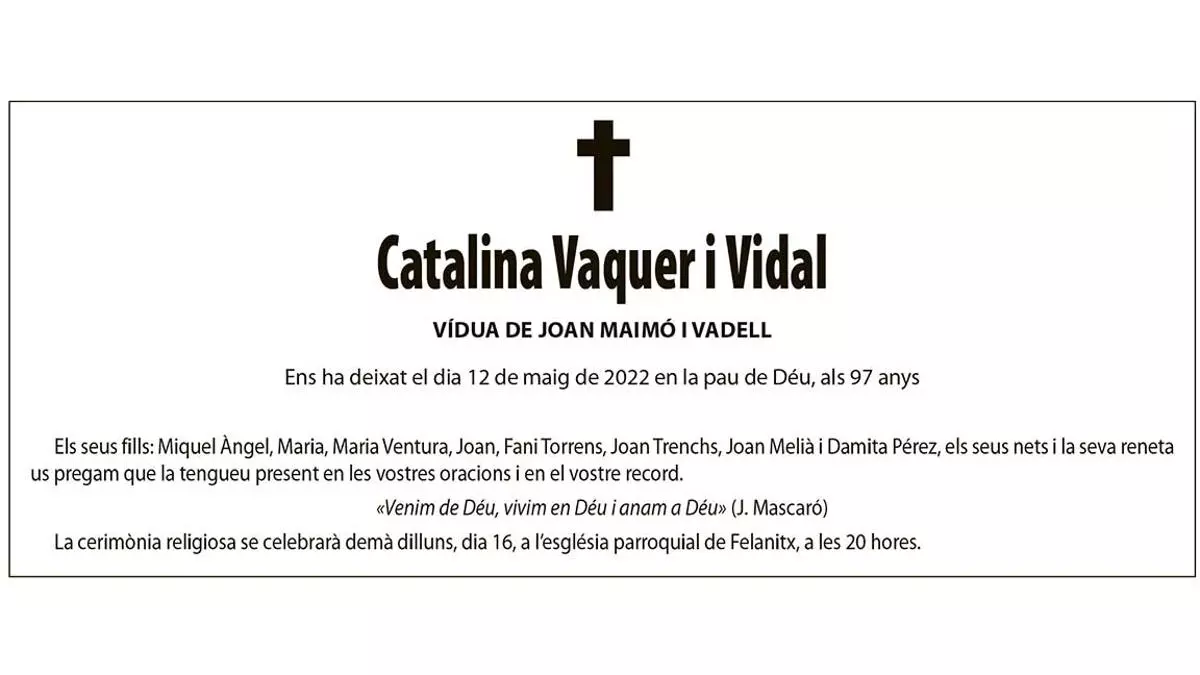 Catalina Vaquer i Vidal

VÍDUA DE JOAN MAIMÓ I VADELL

Ens ha deixat el dia 12 de maig de 2022 en la pau de Déu, als 97 anys

Els seus fills: Miquel Àngel, Maria, Maria Ventura, Joan, Fani Torrens, Joan Trenchs, Joan Melià i Damita Pérez, els seus nets i la seva reneta us pregam que la tengueu present en les vostres oracions i en el vostre record.

«Venim de Déu, vivim en Déu i anam a Déu» (J. Mascaró)

La cerimònia religiosa se celebrarà demà dilluns, dia 16, a l'església parroquial de Felanitx, a les 20 hores.